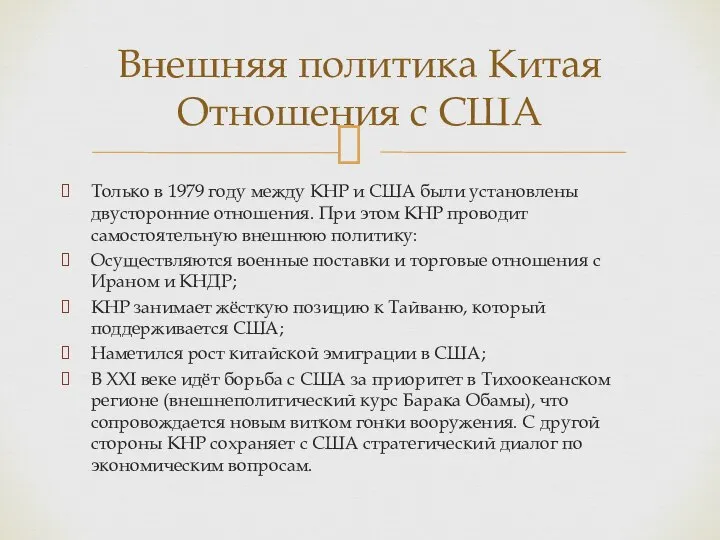 Внешняя политика Китая
Отношения с США

Только в 1979 году между КНР и США были установлены двусторонние отношения. При этом КНР проводит самостоятельную внешнюю политику:

Осуществляются военные поставки и торговые отношения с Ираном и КНДР;

КНР занимает жёсткую позицию к Тайваню, который поддерживается США;

Наметился рост китайской эмиграции в США;

В XXI веке идёт борьба с США за приоритет в Тихоокеанском регионе (внешнеполитический курс Барака Обамы), что сопровождается новым витком гонки вооружения. С другой стороны КНР сохраняет с США стратегический диалог по экономическим вопросам.